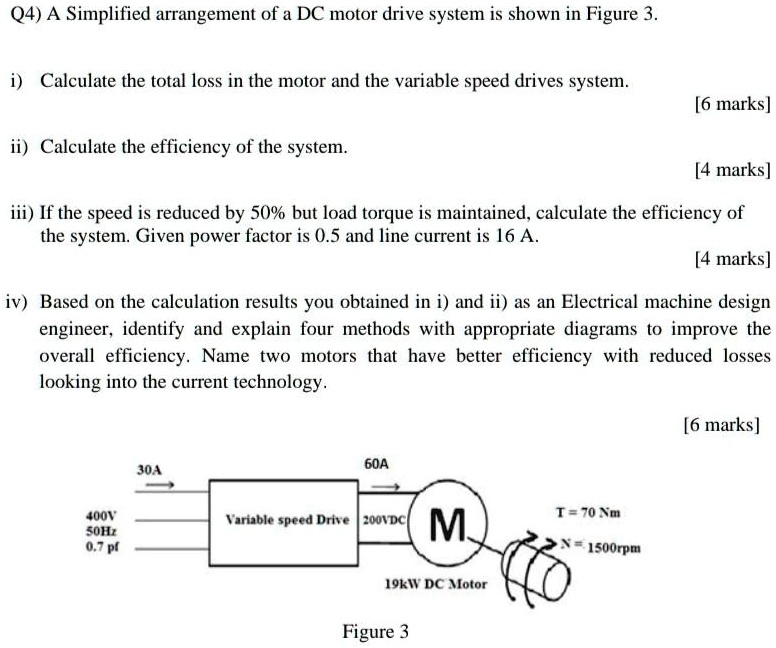 Q4) A Simplified arrangement of a DC motor drive system is shown in Figure 3.

i) Calculate the total loss in the motor and the variable speed drives system.

[6 marks]

ii) Calculate the efficiency of the system.

[4 marks]

iii) If the speed is reduced by 50% but load torque is maintained, calculate the efficiency of the system. Given power factor is 0.5 and line current is 16 A.

[4 marks]

iv) Based on the calculation results you obtained in i) and ii) as an Electrical machine design engineer, identify and explain four methods with appropriate diagrams to improve the overall efficiency. Name two motors that have better efficiency with reduced losses looking into the current technology.

[6 marks]

30A

60A

400V
50Hz
0.7 pf

Variable speed Drive

200VDC

M

T = 70 Nm

N = 1500rpm

19kW DC Motor

Figure 3